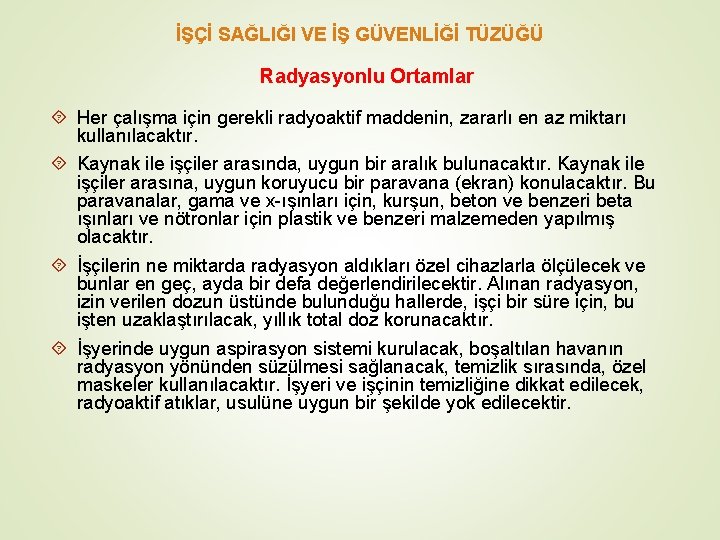 İŞÇİ SAĞLIĞI VE İŞ GÜVENLİĞİ TÜZÜĞÜ

Radyasyonlu Ortamlar

Her çalışma için gerekli radyoaktif maddenin, zararlı en az miktarı kullanılacaktır.

Kaynak ile işçiler arasında, uygun bir aralık bulunacaktır. Kaynak ile işçiler arasına, uygun koruyucu bir paravana (ekran) konulacaktır. Bu paravanalar, gama ve x-ışınları için, kurşun, beton ve benzeri beta ışınları ve nötronlar için plastik ve benzeri malzemeden yapılmış olacaktır.

İşçilerin ne miktarda radyasyon aldıkları özel cihazlarla ölçülecek ve bunlar en geç, ayda bir defa değerlendirilecektir. Alınan radyasyon, izin verilen dozun üstünde bulunduğu hallerde, işçi bir süre için, bu işten uzaklaştırılacak, yıllık total doz korunacaktır.

İşyerinde uygun aspirasyon sistemi kurulacak, boşaltılan havanın radyasyon yönünden süzülmesi sağlanacak, temizlik sırasında, özel maskeler kullanılacaktır. İşyeri ve işçinin temizliğine dikkat edilecek, radyoaktif atıklar, usulüne uygun bir şekilde yok edilecektir.